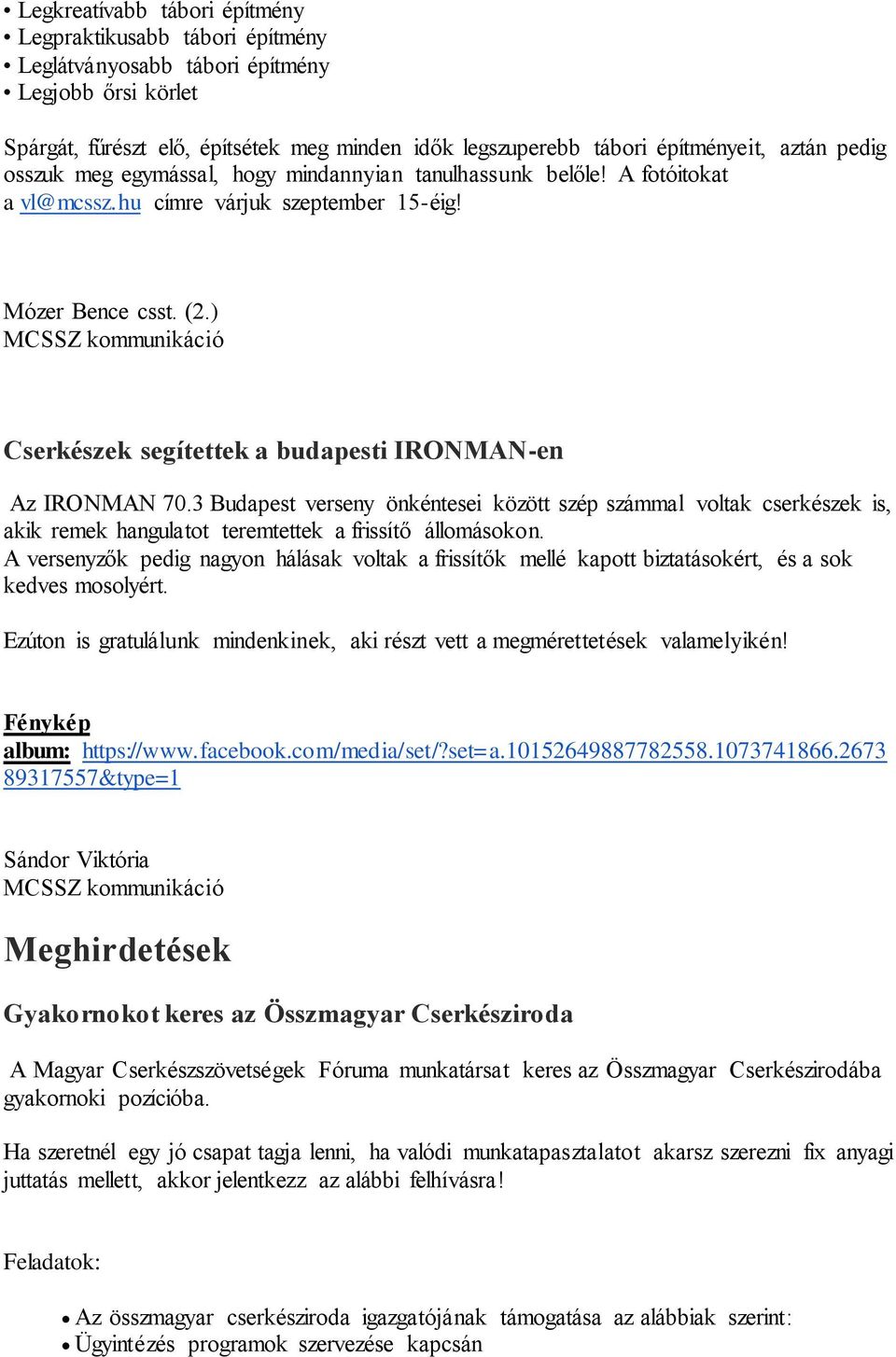 • Legkreatívabb tábori építmény
• Legpraktikusabb tábori építmény
• Leglátványosabb tábori építmény
• Legjobb őrsi körlet

Spárgát, fűrészt elő, építsétek meg minden idők legszuperebb tábori építményeit, aztán pedig osszuk meg egymással, hogy mindannyian tanulhassunk belőle! A fotóitokat a vl@mcssz.hu címre várjuk szeptember 15-éig!

Mózer Bence csst. (2.)
MCSSZ kommunikáció

Cserkészek segítettek a budapesti IRONMAN-en

Az IRONMAN 70.3 Budapest verseny önkéntesei között szép számmal voltak cserkészek is, akik remek hangulatot teremtettek a frissítő állomásokon.
A versenyzők pedig nagyon hálásak voltak a frissítők mellé kapott biztatásokért, és a sok kedves mosolyért.

Ezúton is gratulálunk mindenkinek, aki részt vett a megmérettetések valamelyikén!

Fénykép album: https://www.facebook.com/media/set/?set=a.10152649887782558.1073741866.267389317557&type=1

Sándor Viktória
MCSSZ kommunikáció

Meghirdetések

Gyakornokot keres az Összmagyar Cserkésziroda

A Magyar Cserkészszövetségek Fóruma munkatársat keres az Összmagyar Cserkészirodába gyakornoki pozícióba.

Ha szeretnél egy jó csapat tagja lenni, ha valódi munkatapasztalatot akarsz szerezni fix anyagi juttatás mellett, akkor jelentkezz az alábbi felhívásra!

Feladatok:

• Az összmagyar cserkésziroda igazgatójának támogatása az alábbiak szerint:
• Ügyintézés programok szervezése kapcsán